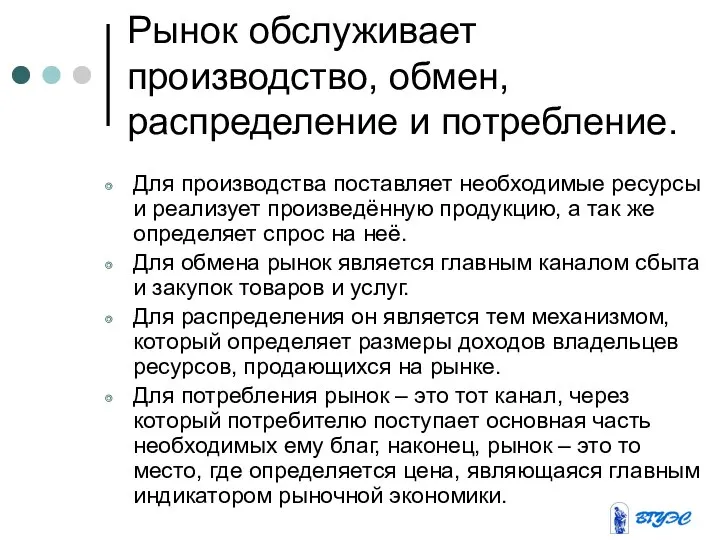 Рынок обслуживает производство, обмен, распределение и потребление.

Для производства поставляет необходимые ресурсы и реализует произведённую продукцию, а так же определяет спрос на неё.

Для обмена рынок является главным каналом сбыта и закупок товаров и услуг.

Для распределения он является тем механизмом, который определяет размеры доходов владельцев ресурсов, продающихся на рынке.

Для потребления рынок – это тот канал, через который потребителю поступает основная часть необходимых ему благ, наконец, рынок – это то место, где определяется цена, являющаяся главным индикатором рыночной экономики.

ВГУЭС